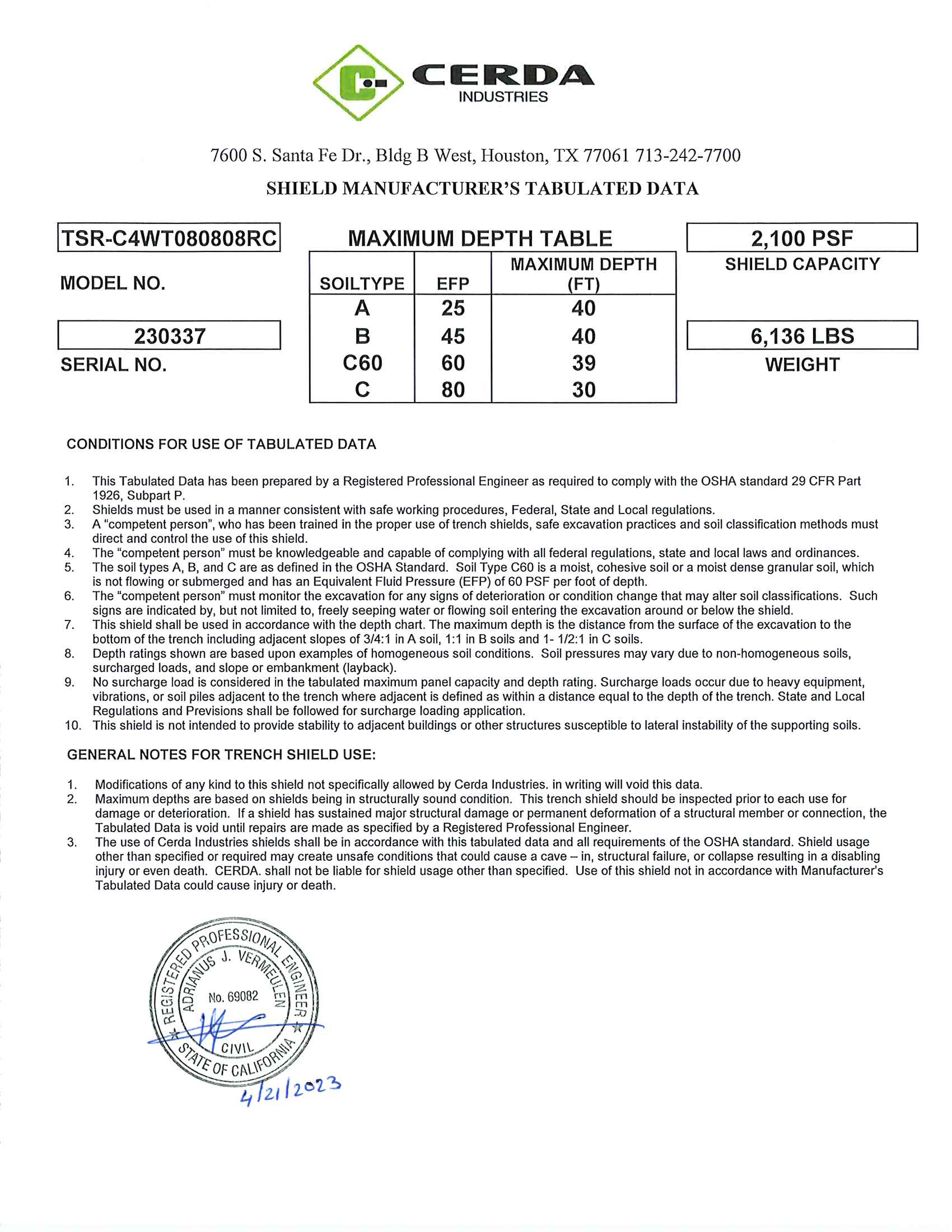 CERDA
INDUSTRIES

7600 S. Santa Fe Dr., Bldg B West, Houston, TX 77061 713-242-7700

SHIELD MANUFACTURER'S TABULATED DATA

TSR-C4WT080808RC
MODEL NO.

230337
SERIAL NO.

MAXIMUM DEPTH TABLE

| SOILTYPE | EFP | MAXIMUM DEPTH (FT) |
|---|---|---|
| A | 25 | 40 |
| B | 45 | 40 |
| C60 | 60 | 39 |
| C | 80 | 30 |

2,100 PSF
SHIELD CAPACITY

6,136 LBS
WEIGHT

CONDITIONS FOR USE OF TABULATED DATA

1. This Tabulated Data has been prepared by a Registered Professional Engineer as required to comply with the OSHA standard 29 CFR Part 1926, Subpart P.
2. Shields must be used in a manner consistent with safe working procedures, Federal, State and Local regulations.
3. A "competent person", who has been trained in the proper use of trench shields, safe excavation practices and soil classification methods must direct and control the use of this shield.
4. The "competent person" must be knowledgeable and capable of complying with all federal regulations, state and local laws and ordinances.
5. The soil types A, B, and C are as defined in the OSHA Standard. Soil Type C60 is a moist, cohesive soil or a moist dense granular soil, which is not flowing or submerged and has an Equivalent Fluid Pressure (EFP) of 60 PSF per foot of depth.
6. The "competent person" must monitor the excavation for any signs of deterioration or condition change that may alter soil classifications. Such signs are indicated by, but not limited to, freely seeping water or flowing soil entering the excavation around or below the shield.
7. This shield shall be used in accordance with the depth chart. The maximum depth is the distance from the surface of the excavation to the bottom of the trench including adjacent slopes of 3/4:1 in A soil, 1:1 in B soils and 1- 1/2:1 in C soils.
8. Depth ratings shown are based upon examples of homogeneous soil conditions. Soil pressures may vary due to non-homogeneous soils, surcharged loads, and slope or embankment (layback).
9. No surcharge load is considered in the tabulated maximum panel capacity and depth rating. Surcharge loads occur due to heavy equipment, vibrations, or soil piles adjacent to the trench where adjacent is defined as within a distance equal to the depth of the trench. State and Local Regulations and Previsions shall be followed for surcharge loading application.
10. This shield is not intended to provide stability to adjacent buildings or other structures susceptible to lateral instability of the supporting soils.

GENERAL NOTES FOR TRENCH SHIELD USE:

1. Modifications of any kind to this shield not specifically allowed by Cerda Industries. in writing will void this data.
2. Maximum depths are based on shields being in structurally sound condition. This trench shield should be inspected prior to each use for damage or deterioration. If a shield has sustained major structural damage or permanent deformation of a structural member or connection, the Tabulated Data is void until repairs are made as specified by a Registered Professional Engineer.
3. The use of Cerda Industries shields shall be in accordance with this tabulated data and all requirements of the OSHA standard. Shield usage other than specified or required may create unsafe conditions that could cause a cave – in, structural failure, or collapse resulting in a disabling injury or even death. CERDA. shall not be liable for shield usage other than specified. Use of this shield not in accordance with Manufacturer's Tabulated Data could cause injury or death.

REGISTERED PROFESSIONAL ENGINEER
ADRIANUS J. VERMEULEN
No. 69082
CIVIL
STATE OF CALIFORNIA

4/21/2023